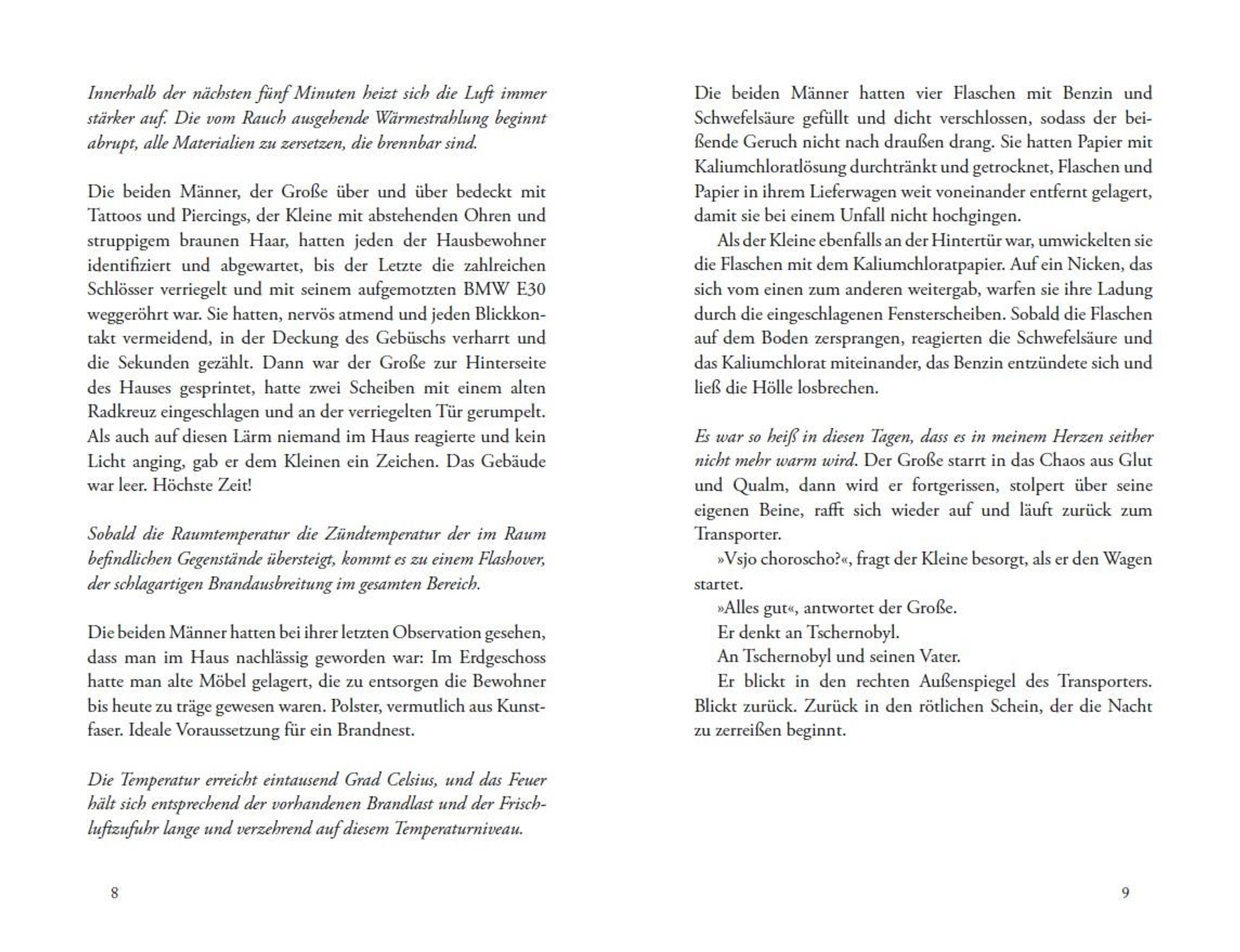 Innerhalb der nächsten fünf Minuten heizt sich die Luft immer stärker auf. Die vom Rauch ausgehende Wärmestrahlung beginnt abrupt, alle Materialien zu zersetzen, die brennbar sind.

Die beiden Männer, der Große über und über bedeckt mit Tattoos und Piercings, der Kleine mit abstehenden Ohren und struppigem braunen Haar, hatten jeden der Hausbewohner identifiziert und abgewartet, bis der Letzte die zahlreichen Schlösser verriegelt und mit seinem aufgemotzten BMW E30 weggeröhrt war. Sie hatten, nervös atmend und jeden Blickkontakt vermeidend, in der Deckung des Gebüschs verharrt und die Sekunden gezählt. Dann war der Große zur Hinterseite des Hauses gesprintet, hatte zwei Scheiben mit einem alten Radkreuz eingeschlagen und an der verriegelten Tür gerumpelt. Als auch auf diesen Lärm niemand im Haus reagierte und kein Licht anging, gab er dem Kleinen ein Zeichen. Das Gebäude war leer. Höchste Zeit!

Sobald die Raumtemperatur die Zündtemperatur der im Raum befindlichen Gegenstände übersteigt, kommt es zu einem Flashover, der schlagartigen Brandausbreitung im gesamten Bereich.

Die beiden Männer hatten bei ihrer letzten Observation gesehen, dass man im Haus nachlässig geworden war: Im Erdgeschoss hatte man alte Möbel gelagert, die zu entsorgen die Bewohner bis heute zu träge gewesen waren. Polster, vermutlich aus Kunstfaser. Ideale Voraussetzung für ein Brandnest.

Die Temperatur erreicht eintausend Grad Celsius, und das Feuer hält sich entsprechend der vorhandenen Brandlast und der Frischluftzufuhr lange und verzehrend auf diesem Temperaturniveau.

8

Die beiden Männer hatten vier Flaschen mit Benzin und Schwefelsäure gefüllt und dicht verschlossen, sodass der beißende Geruch nicht nach draußen drang. Sie hatten Papier mit Kaliumchloratlösung durchtränkt und getrocknet, Flaschen und Papier in ihrem Lieferwagen weit voneinander entfernt gelagert, damit sie bei einem Unfall nicht hochgingen.

Als der Kleine ebenfalls an der Hintertür war, umwickelten sie die Flaschen mit dem Kaliumchloratpapier. Auf ein Nicken, das sich vom einen zum anderen weitergab, warfen sie ihre Ladung durch die eingeschlagenen Fensterscheiben. Sobald die Flaschen auf dem Boden zersprangen, reagierten die Schwefelsäure und das Kaliumchlorat miteinander, das Benzin entzündete sich und ließ die Hölle losbrechen.

Es war so heiß in diesen Tagen, dass es in meinem Herzen seither nicht mehr warm wird. Der Große starrt in das Chaos aus Glut und Qualm, dann wird er fortgerissen, stolpert über seine eigenen Beine, rafft sich wieder auf und läuft zurück zum Transporter.

»Vsjo choroscho?«, fragt der Kleine besorgt, als er den Wagen startet.

»Alles gut«, antwortet der Große.

Er denkt an Tschernobyl.

An Tschernobyl und seinen Vater.

Er blickt in den rechten Außenspiegel des Transporters. Blickt zurück. Zurück in den rötlichen Schein, der die Nacht zu zerreißen beginnt.

9